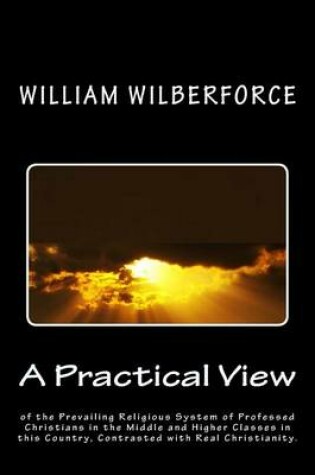 WILLIAM WILBERFORCE

A Practical View

of the Prevailing Religious System of Professed Christians in the Middle and Higher Classes in this Country, Contrasted with Real Christianity.